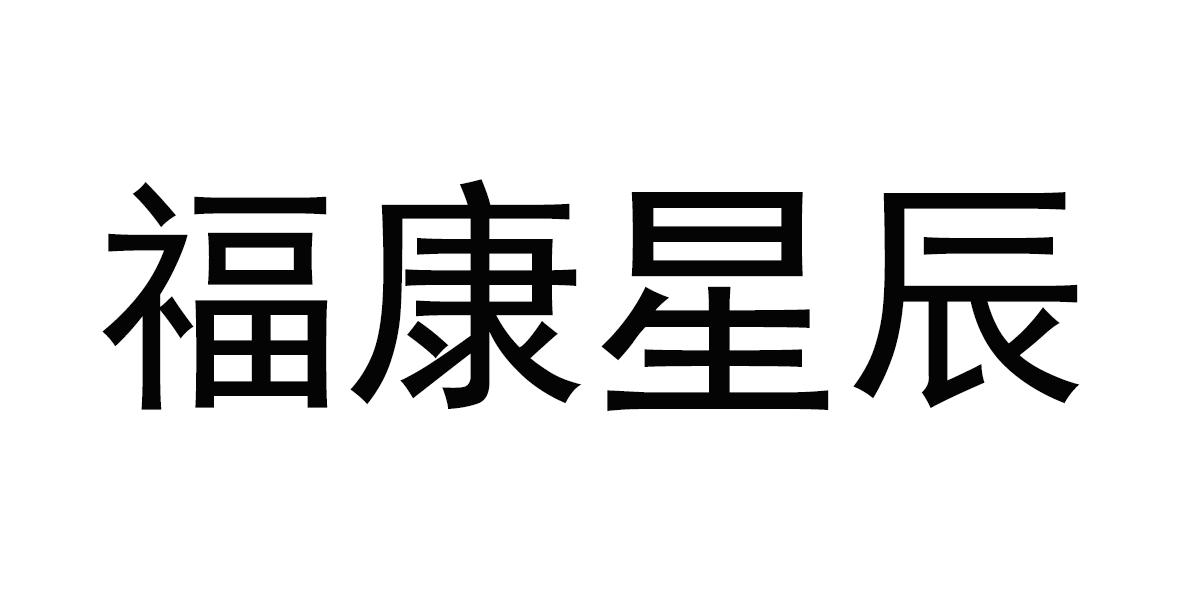 福康星辰